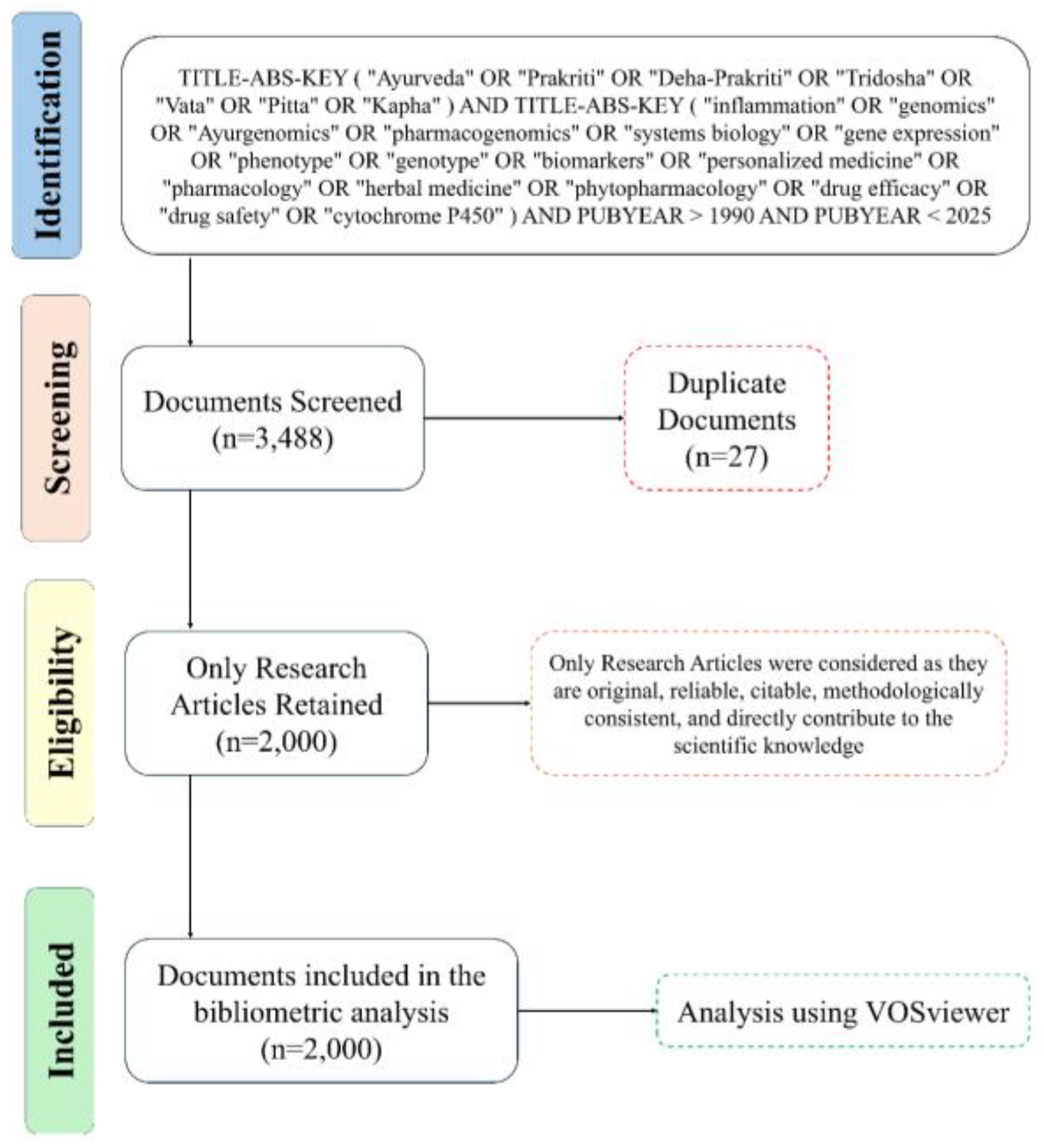 Identification

TITLE-ABS-KEY ( "Ayurveda" OR "Prakriti" OR "Deha-Prakriti" OR "Tridosha" OR "Vata" OR "Pitta" OR "Kapha" ) AND TITLE-ABS-KEY ( "inflammation" OR "genomics" OR "Ayurgenomics" OR "pharmacogenomics" OR "systems biology" OR "gene expression" OR "phenotype" OR "genotype" OR "biomarkers" OR "personalized medicine" OR "pharmacology" OR "herbal medicine" OR "phytopharmacology" OR "drug efficacy" OR "drug safety" OR "cytochrome P450" ) AND PUBYEAR > 1990 AND PUBYEAR < 2025

Screening

Documents Screened (n=3,488)

Duplicate Documents (n=27)

Eligibility

Only Research Articles Retained (n=2,000)

Only Research Articles were considered as they are original, reliable, citable, methodologically consistent, and directly contribute to the scientific knowledge

Included

Documents included in the bibliometric analysis (n=2,000)

Analysis using VOSviewer